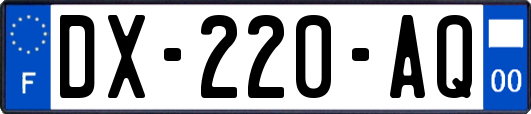 F
DX-220-AQ
00